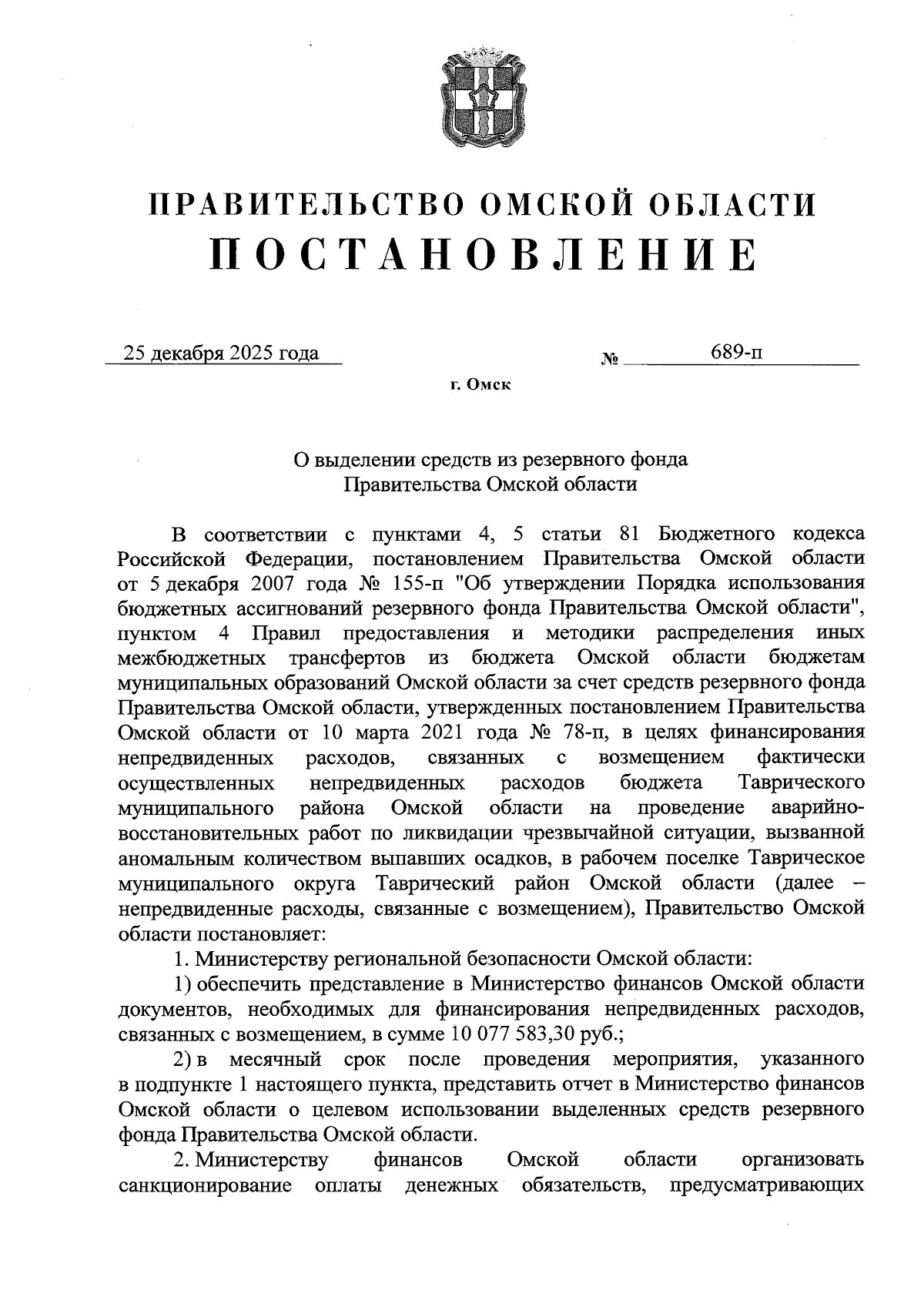 ПРАВИТЕЛЬСТВО ОМСКОЙ ОБЛАСТИ
ПОСТАНОВЛЕНИЕ

25 декабря 2025 года № 689-п

г. Омск

О выделении средств из резервного фонда Правительства Омской области

В соответствии с пунктами 4, 5 статьи 81 Бюджетного кодекса Российской Федерации, постановлением Правительства Омской области от 5 декабря 2007 года № 155-п "Об утверждении Порядка использования бюджетных ассигнований резервного фонда Правительства Омской области", пунктом 4 Правил предоставления и методики распределения иных межбюджетных трансфертов из бюджета Омской области бюджетам муниципальных образований Омской области за счет средств резервного фонда Правительства Омской области, утвержденных постановлением Правительства Омской области от 10 марта 2021 года № 78-п, в целях финансирования непредвиденных расходов, связанных с возмещением фактически осуществленных непредвиденных расходов бюджета Таврического муниципального района Омской области на проведение аварийно-восстановительных работ по ликвидации чрезвычайной ситуации, вызванной аномальным количеством выпавших осадков, в рабочем поселке Таврическое муниципального округа Таврический район Омской области (далее – непредвиденные расходы, связанные с возмещением), Правительство Омской области постановляет:

1. Министерству региональной безопасности Омской области:

1) обеспечить представление в Министерство финансов Омской области документов, необходимых для финансирования непредвиденных расходов, связанных с возмещением, в сумме 10 077 583,30 руб.;

2) в месячный срок после проведения мероприятия, указанного в подпункте 1 настоящего пункта, представить отчет в Министерство финансов Омской области о целевом использовании выделенных средств резервного фонда Правительства Омской области.

2. Министерству финансов Омской области организовать санкционирование оплаты денежных обязательств, предусматривающих